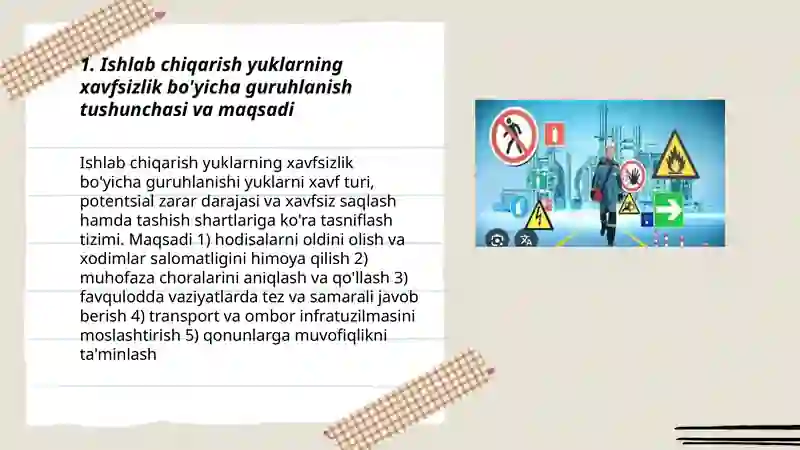 1. Ishlab chiqarish yuklarning xavfsizlik bo'yicha guruhlanish tushunchasi va maqsadi

Ishlab chiqarish yuklarning xavfsizlik bo'yicha guruhlanishi yuklarni xavf turi, potentsial zarar darajasi va xavfsiz saqlash hamda tashish shartlariga ko'ra tasniflash tizimi. Maqsadi 1) hodisalarni oldini olish va xodimlar salomatligini himoya qilish 2) muhofaza choralarini aniqlash va qo'llash 3) favqulodda vaziyatlarda tez va samarali javob berish 4) transport va ombor infratuzilmasini moslashtirish 5) qonunlarga muvofiqlikni ta'minlash